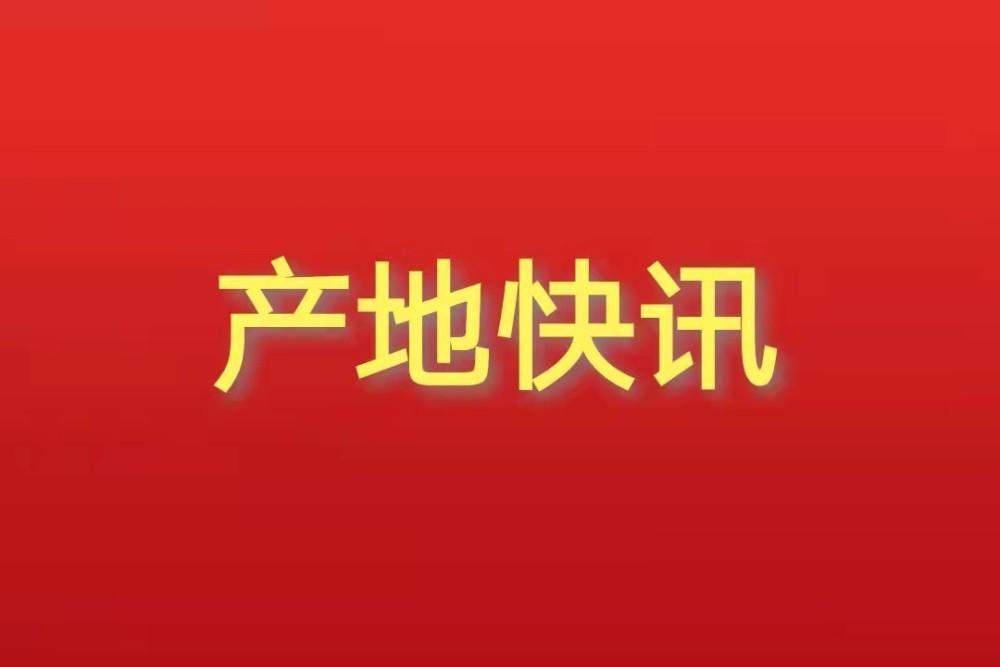 产地快讯